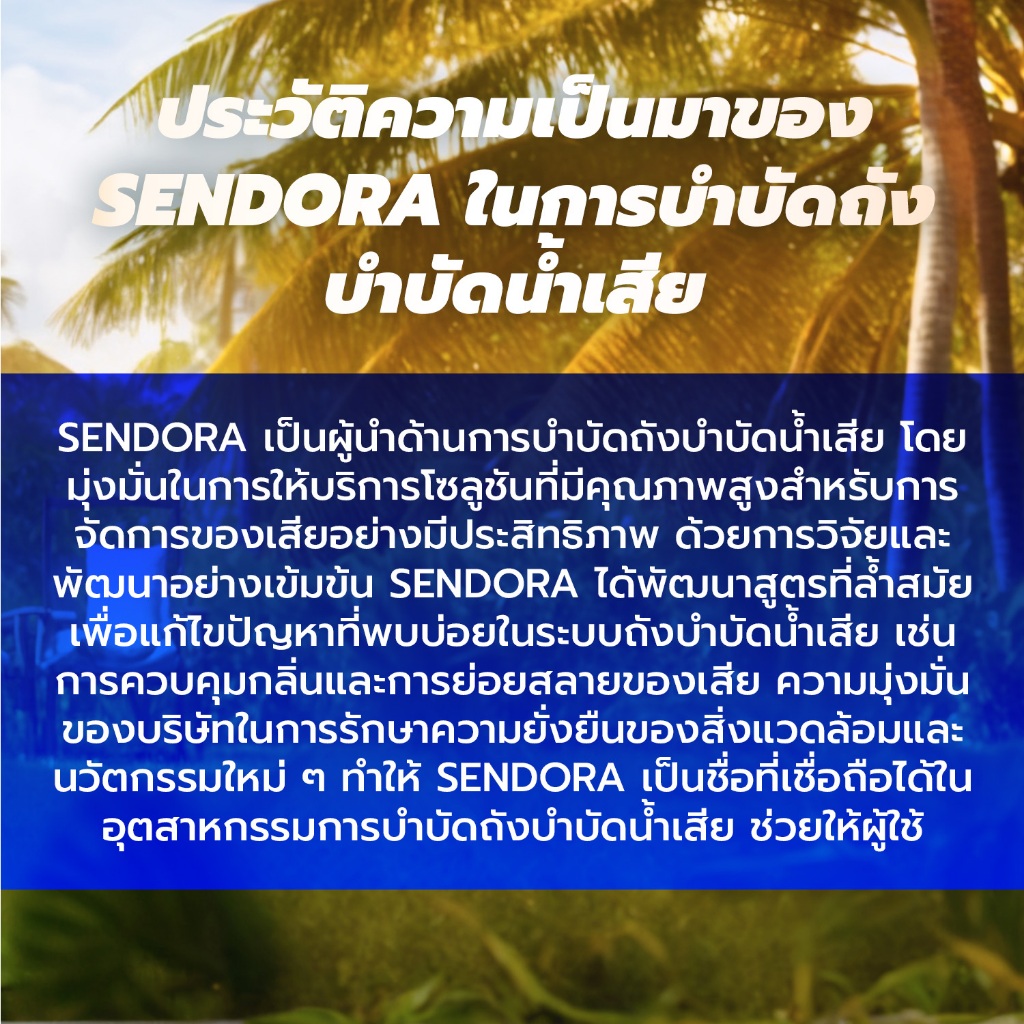 ประวัติความเป็นมาของ
SENDORA ในการบำบัดถัง
บำบัดน้ำเสีย

SENDORA เป็นผู้นำด้านการบำบัดถังบำบัดน้ำเสีย โดยมุ่งมั่นในการให้บริการโซลูชันที่มีคุณภาพสูงสำหรับการจัดการของเสียอย่างมีประสิทธิภาพ ด้วยการวิจัยและพัฒนาอย่างเข้มข้น SENDORA ได้พัฒนาสูตรที่ล้ำสมัยเพื่อแก้ไขปัญหาที่พบบ่อยในระบบถังบำบัดน้ำเสีย เช่น การควบคุมกลิ่นและการย่อยสลายของเสีย ความมุ่งมั่นของบริษัทในการรักษาความยั่งยืนของสิ่งแวดล้อมและนวัตกรรมใหม่ ๆ ทำให้ SENDORA เป็นชื่อที่เชื่อถือได้ในอุตสาหกรรมการบำบัดถังบำบัดน้ำเสีย ช่วยให้ผู้ใช้